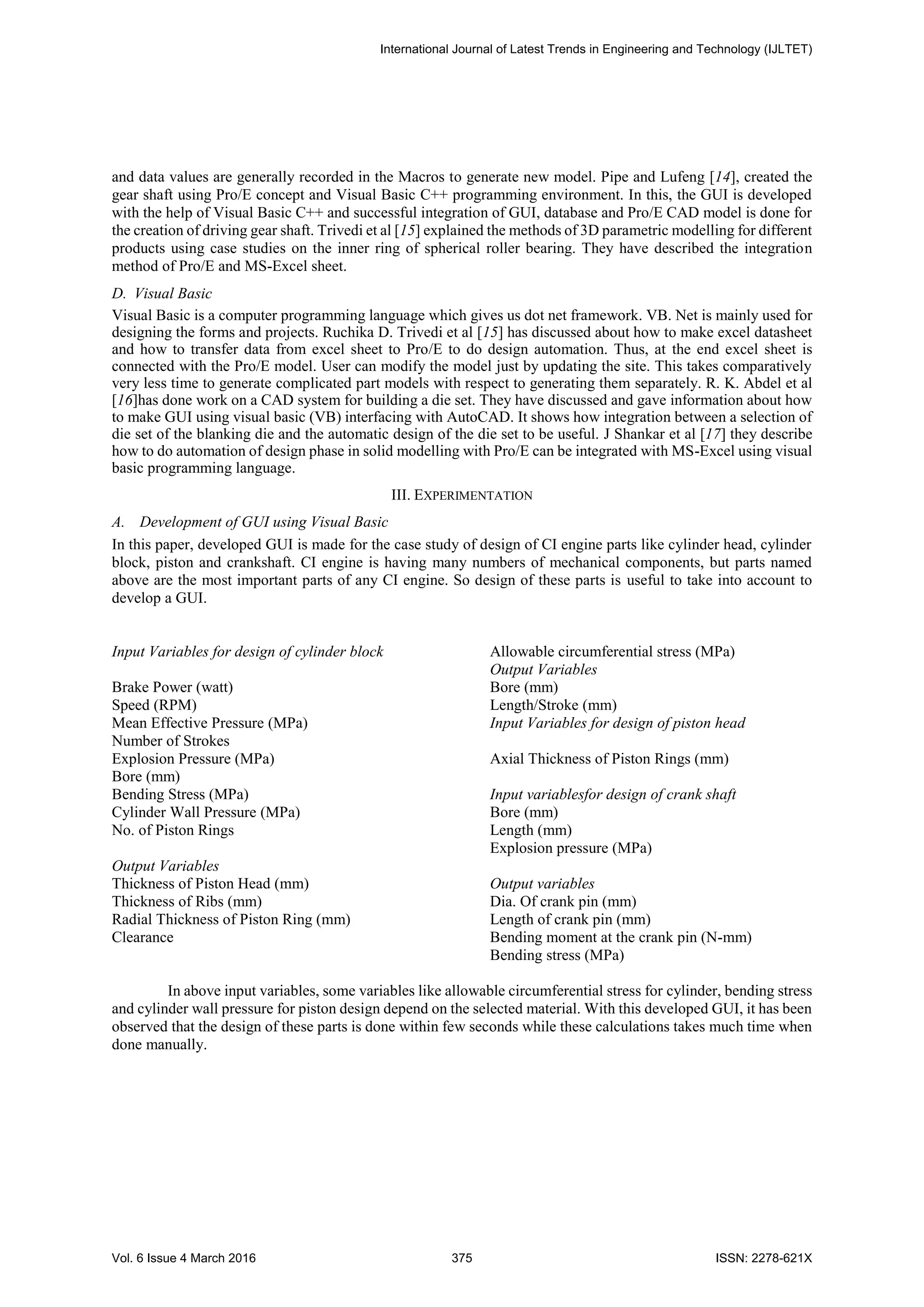 International Journal of Latest Trends in Engineering and Technology (IJLTET)

and data values are generally recorded in the Macros to generate new model. Pipe and Lufeng [14], created the gear shaft using Pro/E concept and Visual Basic C++ programming environment. In this, the GUI is developed with the help of Visual Basic C++ and successful integration of GUI, database and Pro/E CAD model is done for the creation of driving gear shaft. Trivedi et al [15] explained the methods of 3D parametric modelling for different products using case studies on the inner ring of spherical roller bearing. They have described the integration method of Pro/E and MS-Excel sheet.

D. Visual Basic

Visual Basic is a computer programming language which gives us dot net framework. VB. Net is mainly used for designing the forms and projects. Ruchika D. Trivedi et al [15] has discussed about how to make excel datasheet and how to transfer data from excel sheet to Pro/E to do design automation. Thus, at the end excel sheet is connected with the Pro/E model. User can modify the model just by updating the site. This takes comparatively very less time to generate complicated part models with respect to generating them separately. R. K. Abdel et al [16]has done work on a CAD system for building a die set. They have discussed and gave information about how to make GUI using visual basic (VB) interfacing with AutoCAD. It shows how integration between a selection of die set of the blanking die and the automatic design of the die set to be useful. J Shankar et al [17] they describe how to do automation of design phase in solid modelling with Pro/E can be integrated with MS-Excel using visual basic programming language.

III. EXPERIMENTATION

A. Development of GUI using Visual Basic

In this paper, developed GUI is made for the case study of design of CI engine parts like cylinder head, cylinder block, piston and crankshaft. CI engine is having many numbers of mechanical components, but parts named above are the most important parts of any CI engine. So design of these parts is useful to take into account to develop a GUI.

Input Variables for design of cylinder block

Brake Power (watt)
Speed (RPM)
Mean Effective Pressure (MPa)
Number of Strokes
Explosion Pressure (MPa)
Bore (mm)
Bending Stress (MPa)
Cylinder Wall Pressure (MPa)
No. of Piston Rings

Output Variables
Thickness of Piston Head (mm)
Thickness of Ribs (mm)
Radial Thickness of Piston Ring (mm)
Clearance

Allowable circumferential stress (MPa)
Output Variables
Bore (mm)
Length/Stroke (mm)
Input Variables for design of piston head

Axial Thickness of Piston Rings (mm)

Input variablesfor design of crank shaft
Bore (mm)
Length (mm)
Explosion pressure (MPa)

Output variables
Dia. Of crank pin (mm)
Length of crank pin (mm)
Bending moment at the crank pin (N-mm)
Bending stress (MPa)

In above input variables, some variables like allowable circumferential stress for cylinder, bending stress and cylinder wall pressure for piston design depend on the selected material. With this developed GUI, it has been observed that the design of these parts is done within few seconds while these calculations takes much time when done manually.

Vol. 6 Issue 4 March 2016 375 ISSN: 2278-621X